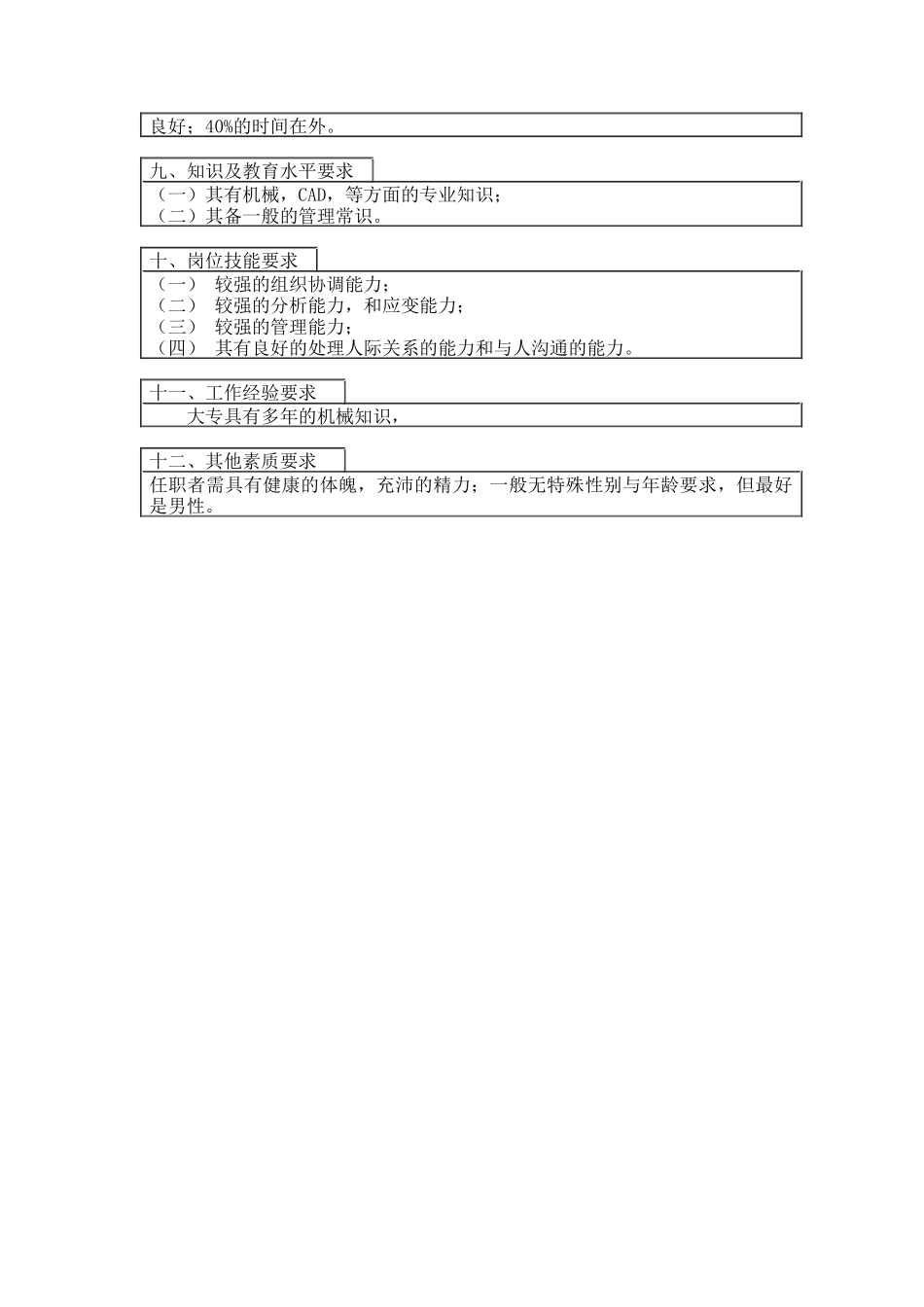 良好；40%的时间在外。

九、知识及教育水平要求

（一）其有机械，CAD，等方面的专业知识；
（二）其备一般的管理常识。

十、岗位技能要求

（一） 较强的组织协调能力；
（二） 较强的分析能力，和应变能力；
（三） 较强的管理能力；
（四） 其有良好的处理人际关系的能力和与人沟通的能力。

十一、工作经验要求

大专具有多年的机械知识，

十二、其他素质要求

任职者需具有健康的体魄，充沛的精力；一般无特殊性别与年龄要求，但最好是男性。